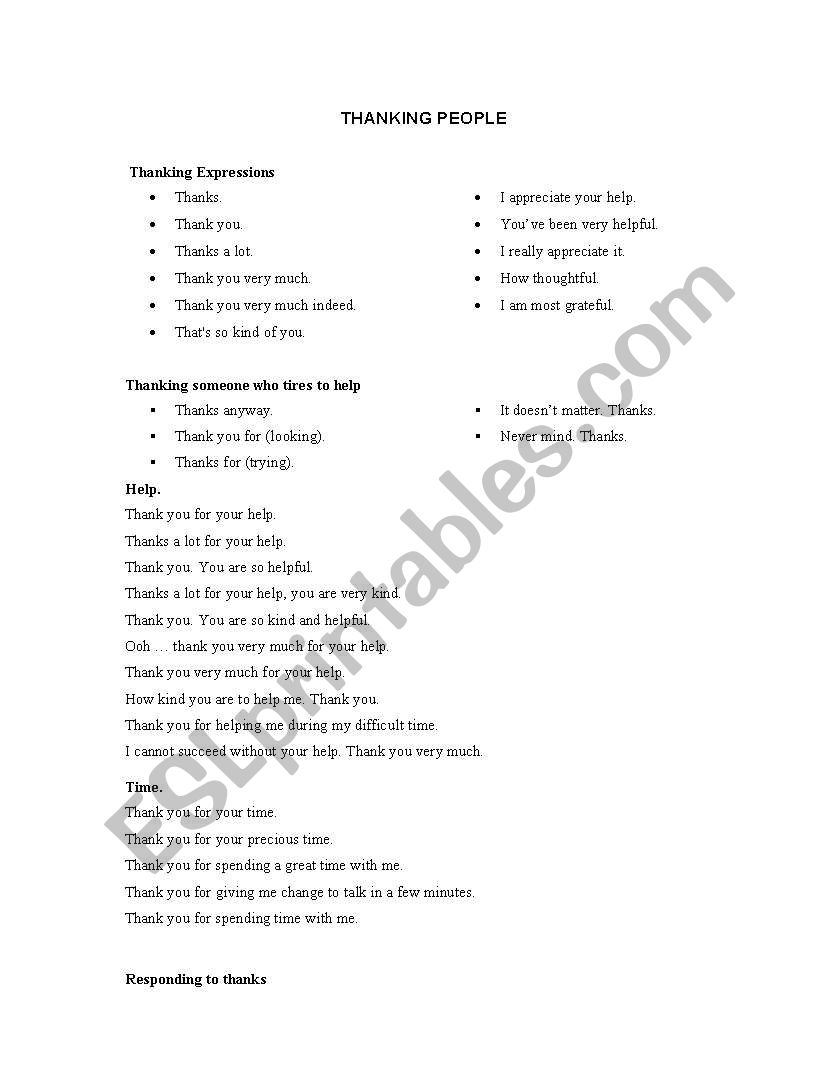 THANKING PEOPLE

Thanking Expressions

- Thanks.
- Thank you.
- Thanks a lot.
- Thank you very much.
- Thank you very much indeed.
- That's so kind of you.

- I appreciate your help.
- You've been very helpful.
- I really appreciate it.
- How thoughtful.
- I am most grateful.

Thanking someone who tires to help

- Thanks anyway.
- Thank you for (looking).
- Thanks for (trying).

- It doesn't matter. Thanks.
- Never mind. Thanks.

Help.
Thank you for your help.
Thanks a lot for your help.
Thank you. You are so helpful.
Thanks a lot for your help, you are very kind.
Thank you. You are so kind and helpful.
Ooh … thank you very much for your help.
Thank you very much for your help.
How kind you are to help me. Thank you.
Thank you for helping me during my difficult time.
I cannot succeed without your help. Thank you very much.

Time.
Thank you for your time.
Thank you for your precious time.
Thank you for spending a great time with me.
Thank you for giving me change to talk in a few minutes.
Thank you for spending time with me.

Responding to thanks

ESLprintables.com